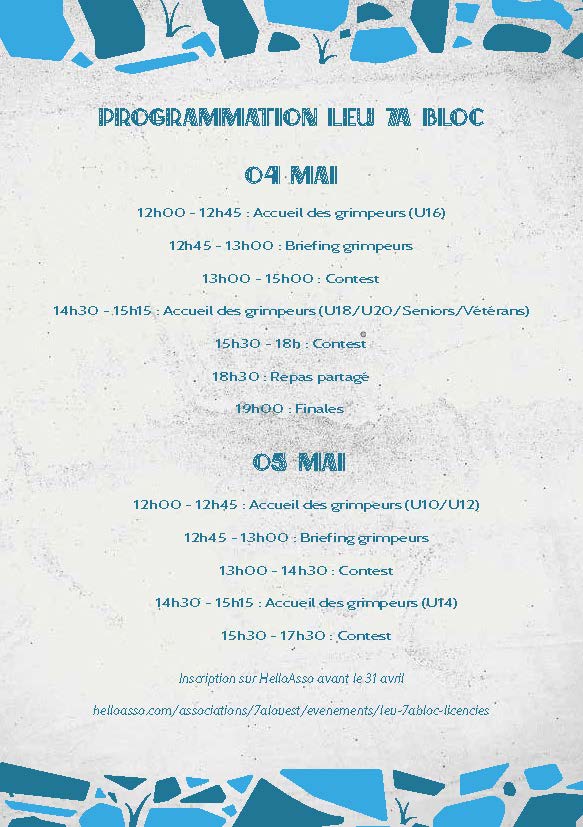 PROGRAMMATION LEU 7A BLOC

04 MAI

12h00 - 12h45 : Accueil des grimpeurs (U16)

12h45 - 13h00 : Briefing grimpeurs

13h00 - 15h00 : Contest

14h30 - 15h15 : Accueil des grimpeurs (U18/U20/Seniors/Vétérans)

15h30 - 18h : Contest

18h30 : Repas partagé

19h00 : Finales

05 MAI

12h00 - 12h45 : Accueil des grimpeurs (U10/U12)

12h45 - 13h00 : Briefing grimpeurs

13h00 - 14h30 : Contest

14h30 - 15h15 : Accueil des grimpeurs (U14)

15h30 - 17h30 : Contest

Inscription sur HelloAsso avant le 31 avril

helloasso.com/associations/7alouest/evenements/leu-7abloc-licencies